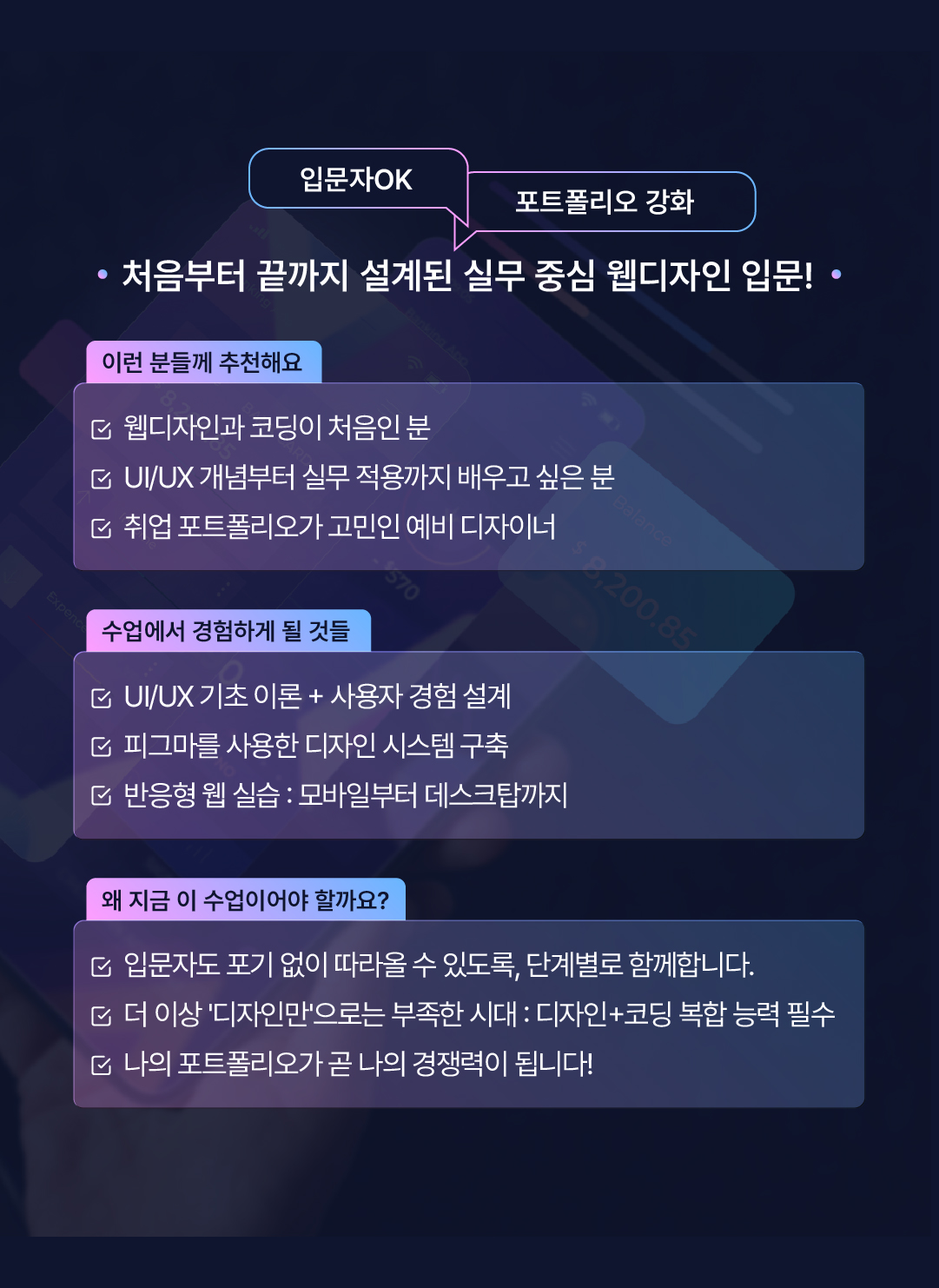 입문자OK

포트폴리오 강화

• 처음부터 끝까지 설계된 실무 중심 웹디자인 입문! •

이런 분들께 추천해요

웹디자인과 코딩이 처음인 분
UI/UX 개념부터 실무 적용까지 배우고 싶은 분
취업 포트폴리오가 고민인 예비 디자이너

수업에서 경험하게 될 것들

UI/UX 기초 이론 + 사용자 경험 설계
피그마를 사용한 디자인 시스템 구축
반응형 웹 실습 : 모바일부터 데스크탑까지

왜 지금 이 수업이어야 할까요?

입문자도 포기 없이 따라올 수 있도록, 단계별로 함께합니다.
더 이상 '디자인만'으로는 부족한 시대 : 디자인+코딩 복합 능력 필수
나의 포트폴리오가 곧 나의 경쟁력이 됩니다!